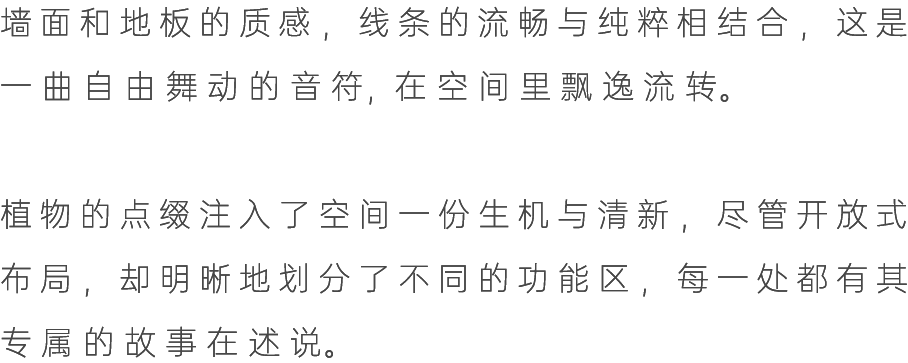 墙面和地板的质感，线条的流畅与纯粹相结合，这是一曲自由舞动的音符，在空间里飘逸流转。

植物的点缀注入了空间一份生机与清新，尽管开放式布局，却明晰地划分了不同的功能区，每一处都有其专属的故事在述说。